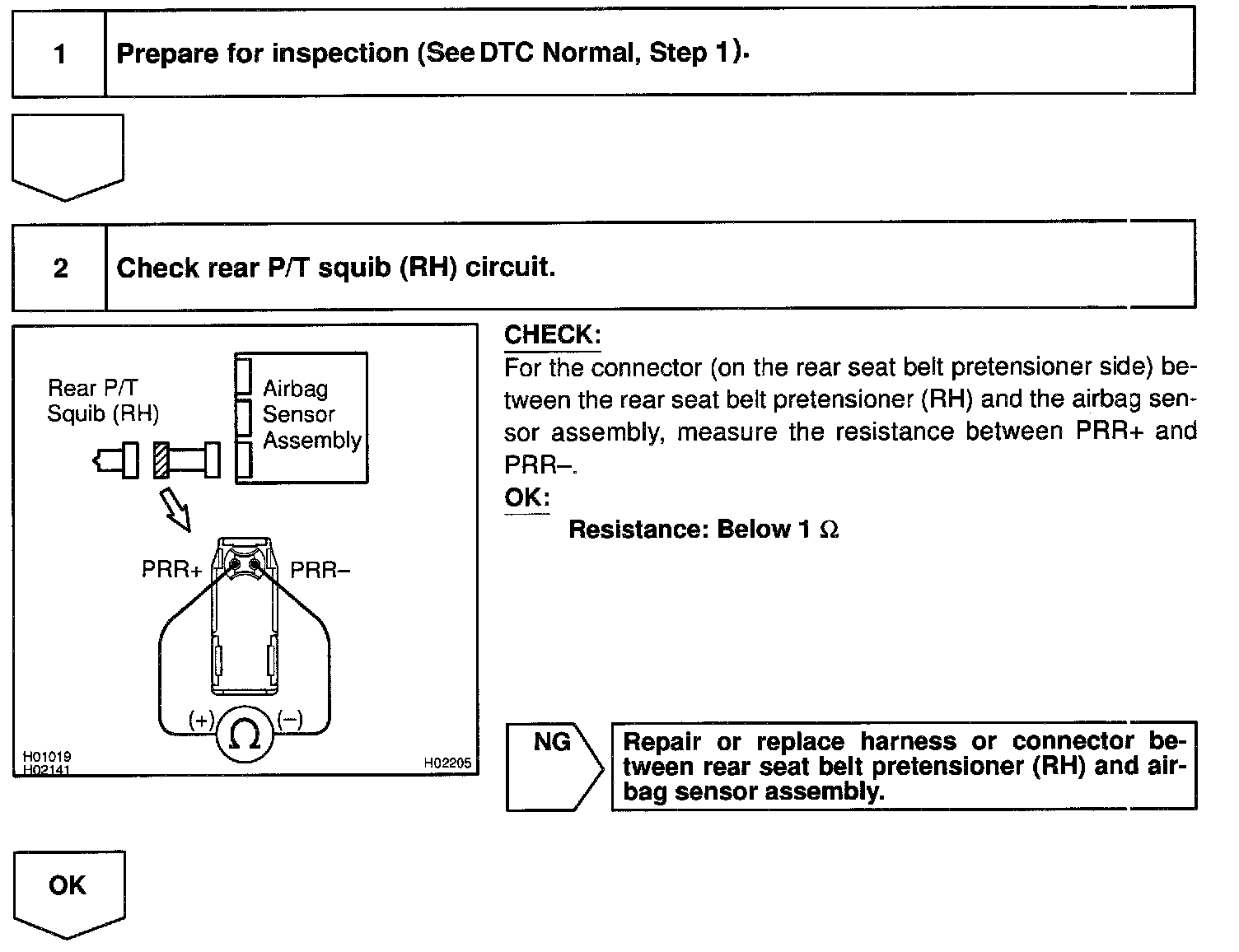 1 Prepare for inspection (See DTC Normal, Step 1).

2 Check rear P/T squib (RH) circuit.

Rear P/T Squib (RH)

Airbag Sensor Assembly

PRR+ PRR–

(+) $\Omega$ (–)

H01019
H02141

H02205

CHECK:
For the connector (on the rear seat belt pretensioner side) between the rear seat belt pretensioner (RH) and the airbag sensor assembly, measure the resistance between PRR+ and PRR–.
OK:
Resistance: Below 1 $\Omega$

NG

Repair or replace harness or connector between rear seat belt pretensioner (RH) and airbag sensor assembly.

OK